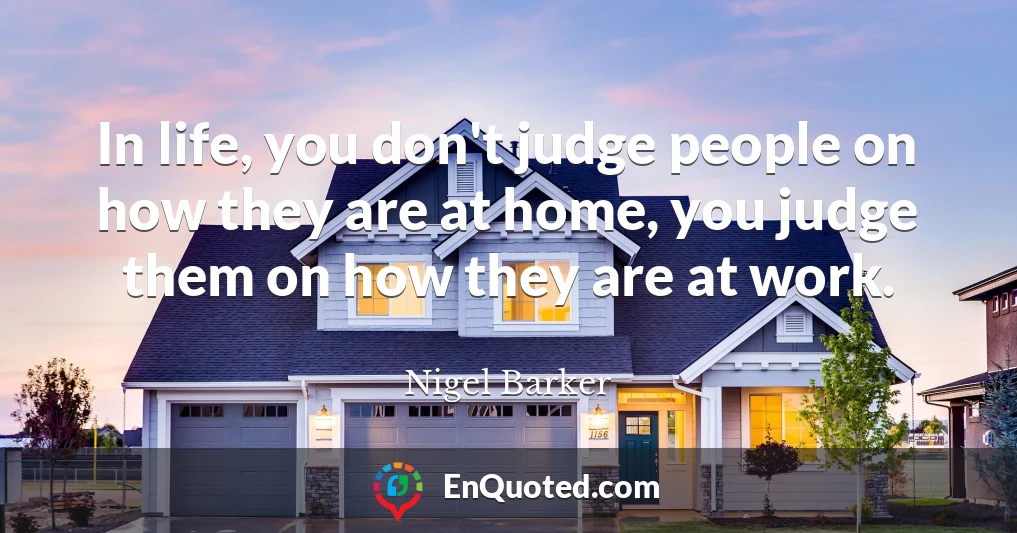 In life, you don't judge people on how they are at home, you judge them on how they are at work.

Nigel Barker

1156

EnQuoted.com